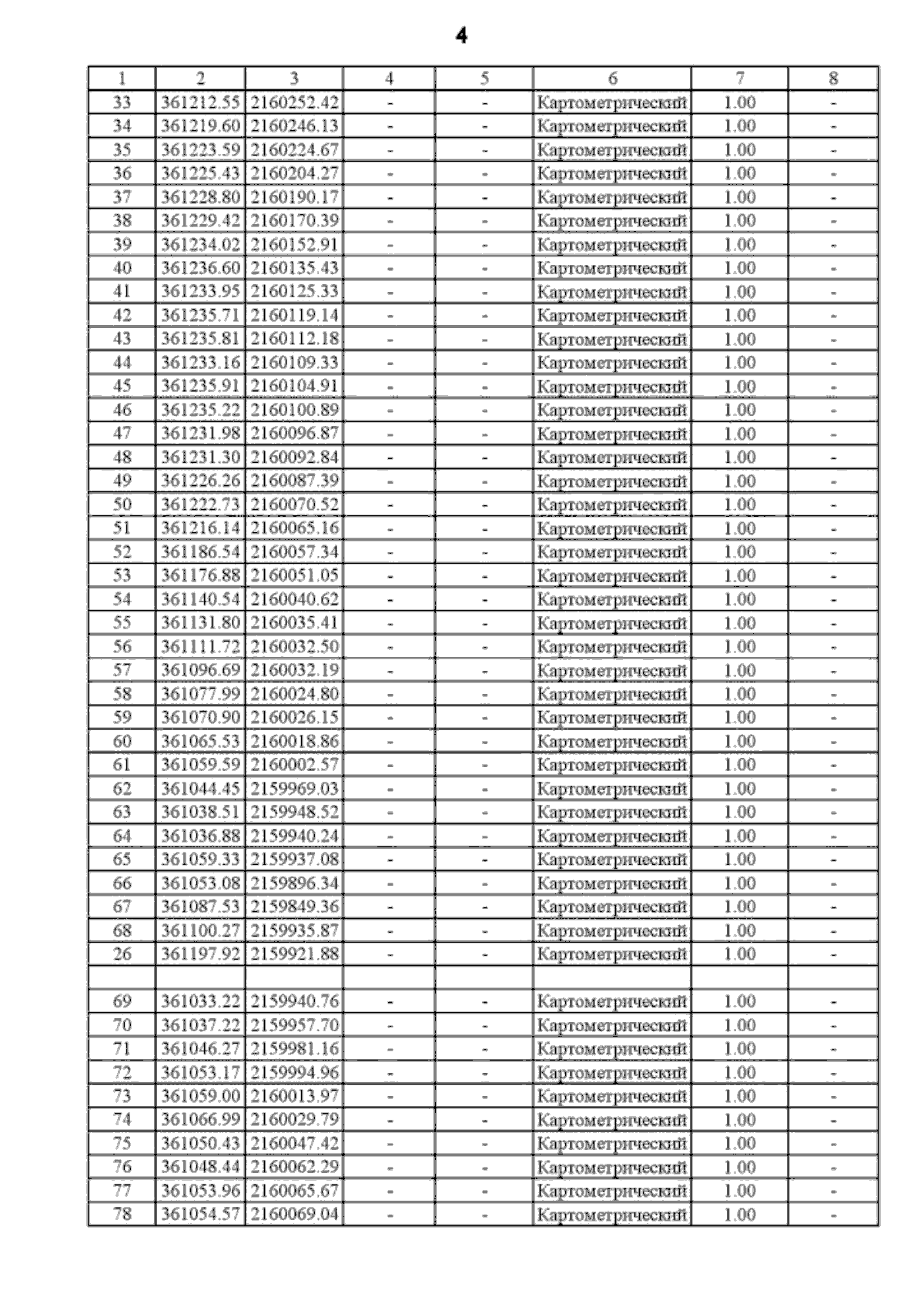 4

| 1 | 2 | 3 | 4 | 5 | 6 | 7 | 8 |
|---|---|---|---|---|---|---|---|
| 33 | 361212.55 | 2160252.42 | - | - | Картометрический | 1.00 | - |
| 34 | 361219.60 | 2160246.13 | - | - | Картометрический | 1.00 | - |
| 35 | 361223.59 | 2160224.67 | - | - | Картометрический | 1.00 | - |
| 36 | 361225.43 | 2160204.27 | - | - | Картометрический | 1.00 | - |
| 37 | 361228.80 | 2160190.17 | - | - | Картометрический | 1.00 | - |
| 38 | 361229.42 | 2160170.39 | - | - | Картометрический | 1.00 | - |
| 39 | 361234.02 | 2160152.91 | - | - | Картометрический | 1.00 | - |
| 40 | 361236.60 | 2160135.43 | - | - | Картометрический | 1.00 | - |
| 41 | 361233.95 | 2160125.33 | - | - | Картометрический | 1.00 | - |
| 42 | 361235.71 | 2160119.14 | - | - | Картометрический | 1.00 | - |
| 43 | 361235.81 | 2160112.18 | - | - | Картометрический | 1.00 | - |
| 44 | 361233.16 | 2160109.33 | - | - | Картометрический | 1.00 | - |
| 45 | 361235.91 | 2160104.91 | - | - | Картометрический | 1.00 | - |
| 46 | 361235.22 | 2160100.89 | - | - | Картометрический | 1.00 | - |
| 47 | 361231.98 | 2160096.87 | - | - | Картометрический | 1.00 | - |
| 48 | 361231.30 | 2160092.84 | - | - | Картометрический | 1.00 | - |
| 49 | 361226.26 | 2160087.39 | - | - | Картометрический | 1.00 | - |
| 50 | 361222.73 | 2160070.52 | - | - | Картометрический | 1.00 | - |
| 51 | 361216.14 | 2160065.16 | - | - | Картометрический | 1.00 | - |
| 52 | 361186.54 | 2160057.34 | - | - | Картометрический | 1.00 | - |
| 53 | 361176.88 | 2160051.05 | - | - | Картометрический | 1.00 | - |
| 54 | 361140.54 | 2160040.62 | - | - | Картометрический | 1.00 | - |
| 55 | 361131.80 | 2160035.41 | - | - | Картометрический | 1.00 | - |
| 56 | 361111.72 | 2160032.50 | - | - | Картометрический | 1.00 | - |
| 57 | 361096.69 | 2160032.19 | - | - | Картометрический | 1.00 | - |
| 58 | 361077.99 | 2160024.80 | - | - | Картометрический | 1.00 | - |
| 59 | 361070.90 | 2160026.15 | - | - | Картометрический | 1.00 | - |
| 60 | 361065.53 | 2160018.86 | - | - | Картометрический | 1.00 | - |
| 61 | 361059.59 | 2160002.57 | - | - | Картометрический | 1.00 | - |
| 62 | 361044.45 | 2159969.03 | - | - | Картометрический | 1.00 | - |
| 63 | 361038.51 | 2159948.52 | - | - | Картометрический | 1.00 | - |
| 64 | 361036.88 | 2159940.24 | - | - | Картометрический | 1.00 | - |
| 65 | 361059.33 | 2159937.08 | - | - | Картометрический | 1.00 | - |
| 66 | 361053.08 | 2159896.34 | - | - | Картометрический | 1.00 | - |
| 67 | 361087.53 | 2159849.36 | - | - | Картометрический | 1.00 | - |
| 68 | 361100.27 | 2159935.87 | - | - | Картометрический | 1.00 | - |
| 26 | 361197.92 | 2159921.88 | - | - | Картометрический | 1.00 | - |
| | | | | | | | |
| 69 | 361033.22 | 2159940.76 | - | - | Картометрический | 1.00 | - |
| 70 | 361037.22 | 2159957.70 | - | - | Картометрический | 1.00 | - |
| 71 | 361046.27 | 2159981.16 | - | - | Картометрический | 1.00 | - |
| 72 | 361053.17 | 2159994.96 | - | - | Картометрический | 1.00 | - |
| 73 | 361059.00 | 2160013.97 | - | - | Картометрический | 1.00 | - |
| 74 | 361066.99 | 2160029.79 | - | - | Картометрический | 1.00 | - |
| 75 | 361050.43 | 2160047.42 | - | - | Картометрический | 1.00 | - |
| 76 | 361048.44 | 2160062.29 | - | - | Картометрический | 1.00 | - |
| 77 | 361053.96 | 2160065.67 | - | - | Картометрический | 1.00 | - |
| 78 | 361054.57 | 2160069.04 | - | - | Картометрический | 1.00 | - |